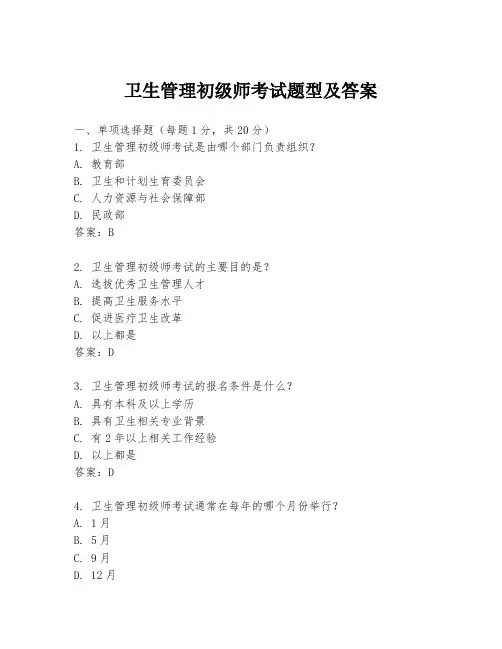 卫生管理初级师考试题型及答案

一、单项选择题（每题1分，共20分）
1. 卫生管理初级师考试是由哪个部门负责组织？
A. 教育部
B. 卫生和计划生育委员会
C. 人力资源与社会保障部
D. 民政部
答案：B

2. 卫生管理初级师考试的主要目的是？
A. 选拔优秀卫生管理人才
B. 提高卫生服务水平
C. 促进医疗卫生改革
D. 以上都是
答案：D

3. 卫生管理初级师考试的报名条件是什么？
A. 具有本科及以上学历
B. 具有卫生相关专业背景
C. 有2年以上相关工作经验
D. 以上都是
答案：D

4. 卫生管理初级师考试通常在每年的哪个月份举行？
A. 1月
B. 5月
C. 9月
D. 12月